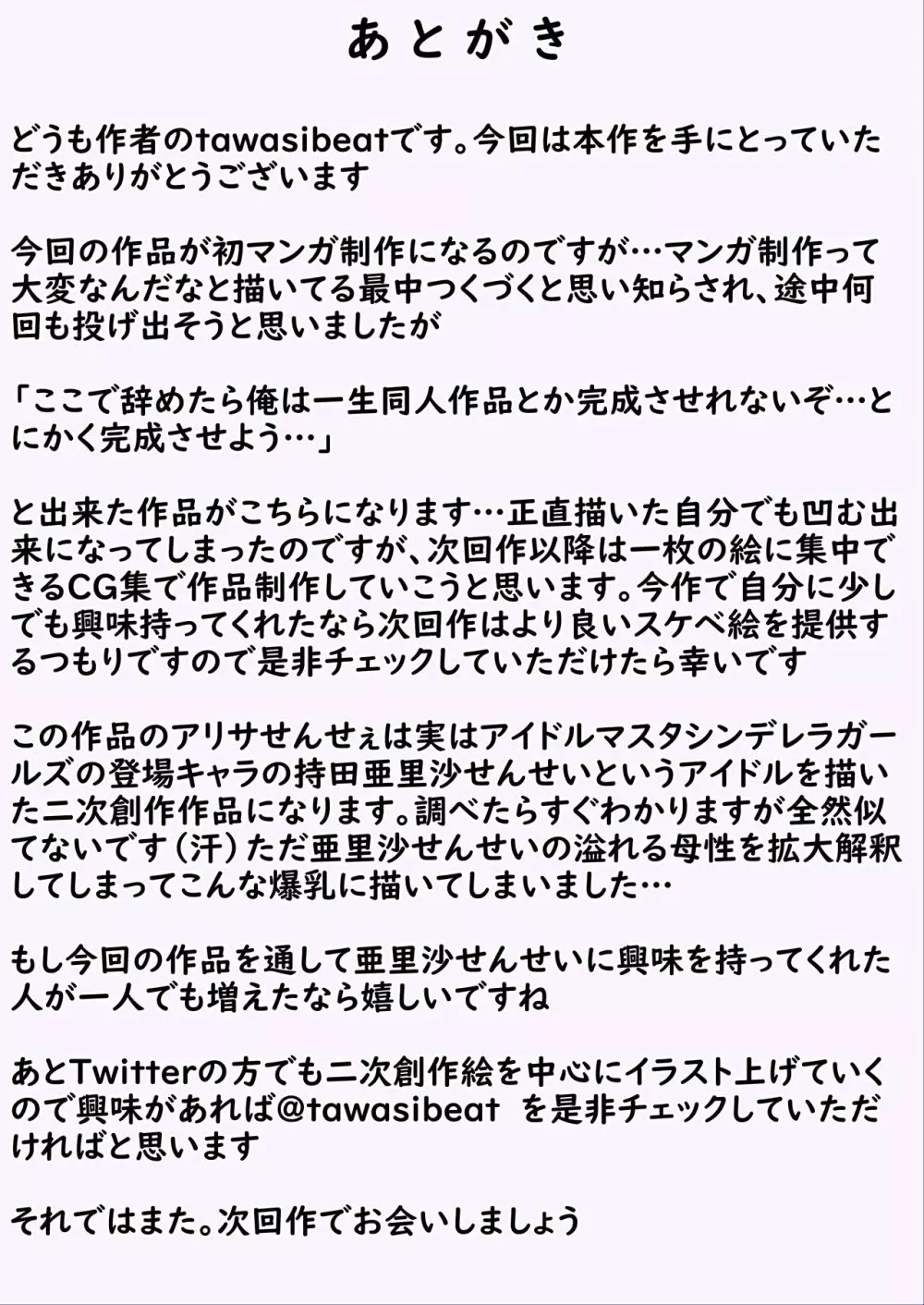 あとがき

どうも作者のtawasibeatです。今回は本作を手にとっていただきありがとうございます

今回の作品が初マンガ制作になるのですが…マンガ制作って大変なんだなと描いてる最中つくづくと思い知らされ、途中何回も投げ出そうと思いましたが

「ここで辞めたら俺は一生同人作品とか完成させれないぞ…とにかく完成させよう…」

と出来た作品がこちらになります…正直描いた自分でも凹む出来になってしまったのですが、次回作以降は一枚の絵に集中できるCG集で作品制作していこうと思います。今作で自分に少しでも興味持ってくれたなら次回作はより良いスケベ絵を提供するつもりですので是非チェックしていただけたら幸いです

この作品のアリサせんせぇは実はアイドルマスタシンデレラガールズの登場キャラの持田亜里沙せんせいというアイドルを描いた二次創作作品になります。調べたらすぐわかりますが全然似てないです（汗）ただ亜里沙せんせいの溢れる母性を拡大解釈してしまってこんな爆乳に描いてしまいました…

もし今回の作品を通して亜里沙せんせいに興味を持ってくれた人が一人でも増えたなら嬉しいですね

あとTwitterの方でも二次創作絵を中心にイラスト上げていくので興味があれば@tawasibeat を是非チェックしていただければと思います

それではまた。次回作でお会いしましょう